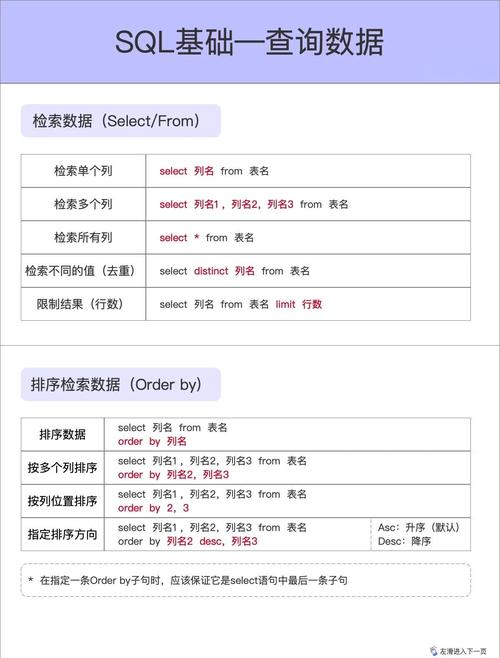 SQL基础—查询数据

检索数据（Select/From）

| 检索单个列 | select 列名 from 表名 |
|---|---|
| 检索多个列 | select 列名1，列名2，列名3 from 表名 |
| 检索所有列 | select * from 表名 |
| 检索不同的值（去重） | select distinct 列名 from 表名 |
| 限制结果（行数） | select 列名 from 表名 limit 行数 |

排序检索数据（Order by）

| 排序数据 | select 列名 from 表名 order by 列名 | |
|---|---|---|
| 按多个列排序 | select 列名1，列名2，列名3 from 表名 order by 列名2，列名3 | |
| 按列位置排序 | select 列名1，列名2，列名3 from 表名 order by 2，3 | |
| 指定排序方向 | select 列名1，列名2，列名3 from 表名 order by 列名2 desc，列名3 | Asc：升序（默认） Desc：降序 |

* 在指定一条Order by子句时，应该保证它是select语句中最后一条子句

左滑进入下一页